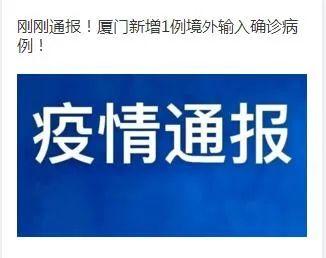 刚刚通报！厦门新增1例境外输入确诊病例！

疫情通报